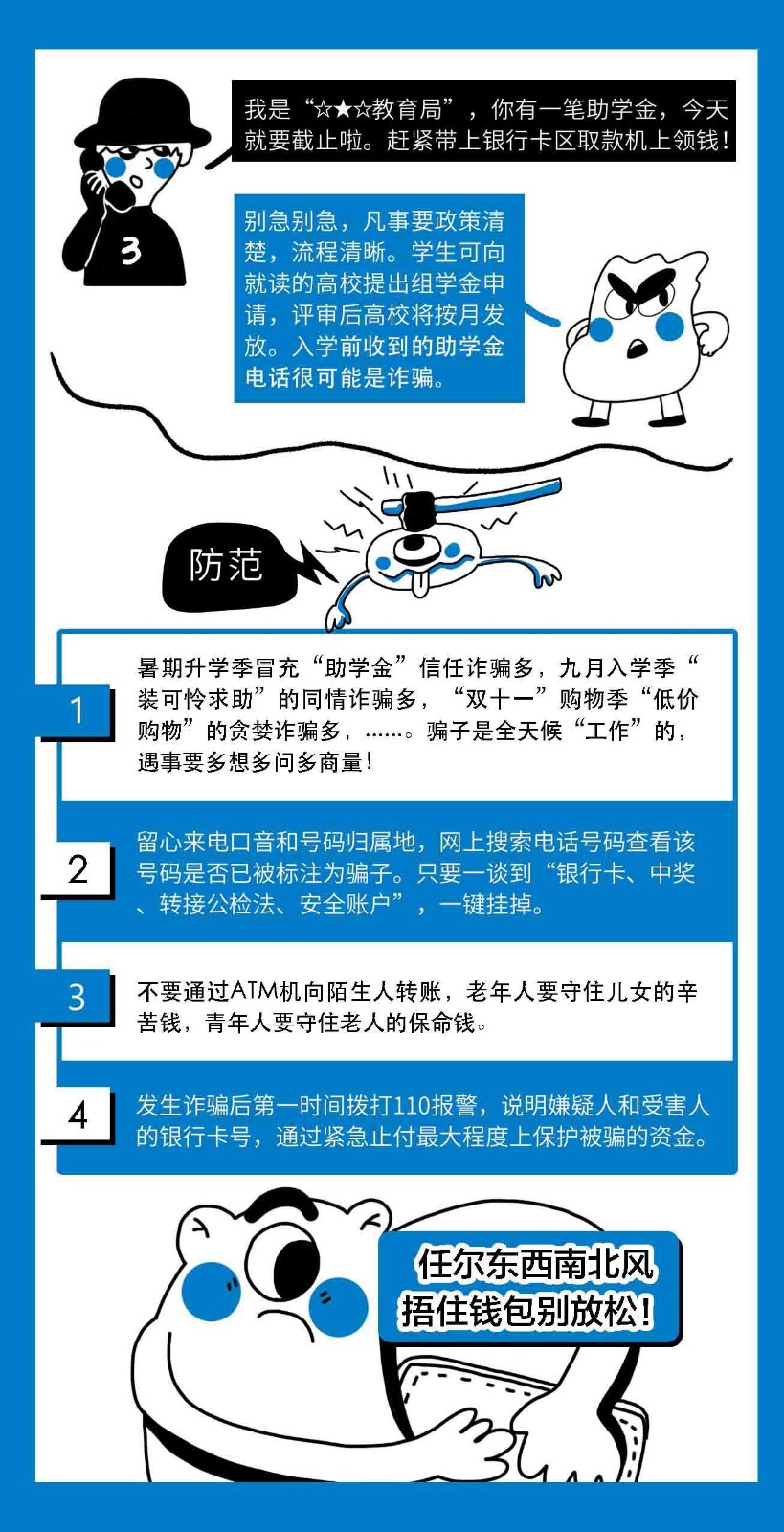 3

我是“☆★☆教育局”，你有一笔助学金，今天就要截止啦。赶紧带上银行卡区取款机上领钱！

别急别急，凡事要政策清楚，流程清晰。学生可向就读的高校提出组学金申请，评审后高校将按月发放。入学前收到的助学金电话很可能是诈骗。

防范

1

暑期升学季冒充“助学金”信任诈骗多，九月入学季“装可怜求助”的同情诈骗多，“双十一”购物季“低价购物”的贪婪诈骗多，……。骗子是全天候“工作”的，遇事要多想多问多商量！

2

留心来电口音和号码归属地，网上搜索电话号码查看该号码是否已被标注为骗子。只要一谈到“银行卡、中奖、转接公检法、安全账户”，一键挂掉。

3

不要通过ATM机向陌生人转账，老年人要守住儿女的辛苦钱，青年人要守住老人的保命钱。

4

发生诈骗后第一时间拨打110报警，说明嫌疑人和受害人的银行卡号，通过紧急止付最大程度上保护被骗的资金。

任尔东西南北风
捂住钱包别放松！